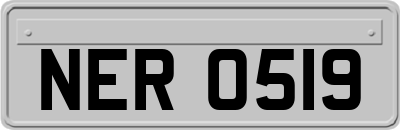 NER 0519